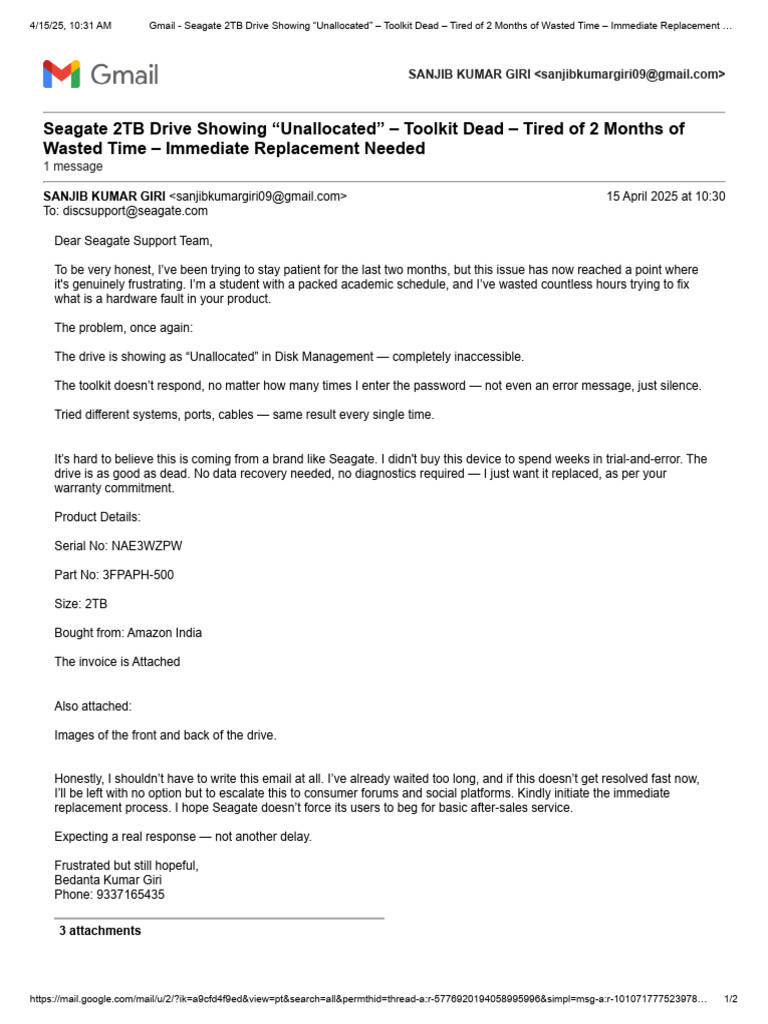 4/15/25, 10:31 AM Gmail - Seagate 2TB Drive Showing "Unallocated" – Toolkit Dead – Tired of 2 Months of Wasted Time – Immediate Replacement …

Gmail

SANJIB KUMAR GIRI <sanjibkumargiri09@gmail.com>

Seagate 2TB Drive Showing "Unallocated" – Toolkit Dead – Tired of 2 Months of Wasted Time – Immediate Replacement Needed
1 message

SANJIB KUMAR GIRI <sanjibkumargiri09@gmail.com> 15 April 2025 at 10:30
To: discsupport@seagate.com

Dear Seagate Support Team,

To be very honest, I've been trying to stay patient for the last two months, but this issue has now reached a point where it's genuinely frustrating. I'm a student with a packed academic schedule, and I've wasted countless hours trying to fix what is a hardware fault in your product.

The problem, once again:

The drive is showing as "Unallocated" in Disk Management — completely inaccessible.

The toolkit doesn't respond, no matter how many times I enter the password — not even an error message, just silence.

Tried different systems, ports, cables — same result every single time.

It's hard to believe this is coming from a brand like Seagate. I didn't buy this device to spend weeks in trial-and-error. The drive is as good as dead. No data recovery needed, no diagnostics required — I just want it replaced, as per your warranty commitment.

Product Details:

Serial No: NAE3WZPW

Part No: 3FPAPH-500

Size: 2TB

Bought from: Amazon India

The invoice is Attached

Also attached:

Images of the front and back of the drive.

Honestly, I shouldn't have to write this email at all. I've already waited too long, and if this doesn't get resolved fast now, I'll be left with no option but to escalate this to consumer forums and social platforms. Kindly initiate the immediate replacement process. I hope Seagate doesn't force its users to beg for basic after-sales service.

Expecting a real response — not another delay.

Frustrated but still hopeful,
Bedanta Kumar Giri
Phone: 9337165435

3 attachments

https://mail.google.com/mail/u/2/?ik=a9cfd4f9ed&view=pt&search=all&permthid=thread-a:r-5776920194058995996&simpl=msg-a:r-101071777523978… 1/2